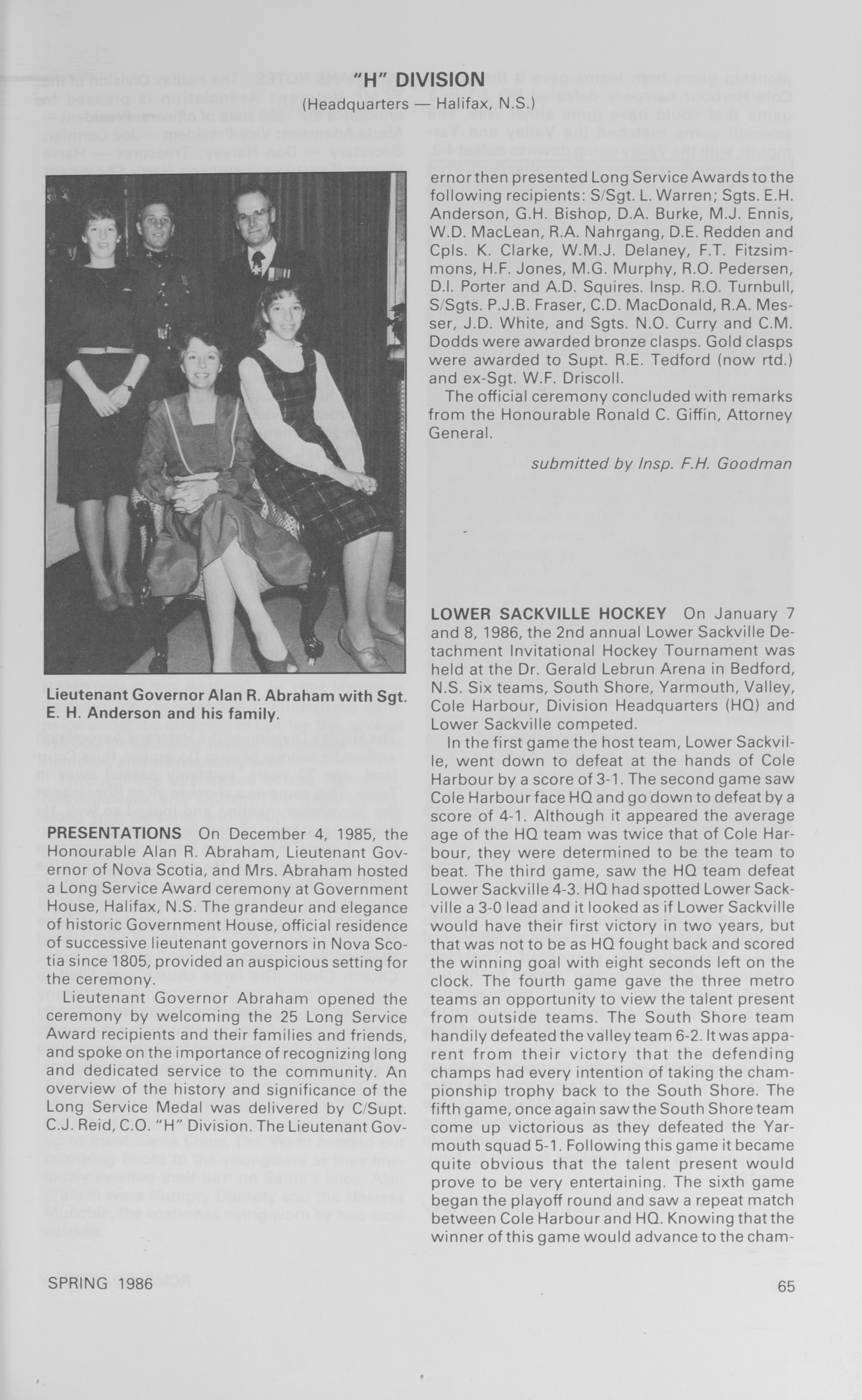 "H" DIVISION
(Headquarters — Halifax, N.S.)

Lieutenant Governor Alan R. Abraham with Sgt. E. H. Anderson and his family.

PRESENTATIONS On December 4, 1985, the Honourable Alan R. Abraham, Lieutenant Governor of Nova Scotia, and Mrs. Abraham hosted a Long Service Award ceremony at Government House, Halifax, N.S. The grandeur and elegance of historic Government House, official residence of successive lieutenant governors in Nova Scotia since 1805, provided an auspicious setting for the ceremony.

Lieutenant Governor Abraham opened the ceremony by welcoming the 25 Long Service Award recipients and their families and friends, and spoke on the importance of recognizing long and dedicated service to the community. An overview of the history and significance of the Long Service Medal was delivered by C/Supt. C.J. Reid, C.O. "H" Division. The Lieutenant Governor then presented Long Service Awards to the following recipients: S/Sgt. L. Warren; Sgts. E.H. Anderson, G.H. Bishop, D.A. Burke, M.J. Ennis, W.D. MacLean, R.A. Nahrgang, D.E. Redden and Cpls. K. Clarke, W.M.J. Delaney, F.T. Fitzsimmons, H.F. Jones, M.G. Murphy, R.O. Pedersen, D.I. Porter and A.D. Squires. Insp. R.O. Turnbull, S/Sgts. P.J.B. Fraser, C.D. MacDonald, R.A. Messer, J.D. White, and Sgts. N.O. Curry and C.M. Dodds were awarded bronze clasps. Gold clasps were awarded to Supt. R.E. Tedford (now rtd.) and ex-Sgt. W.F. Driscoll.

The official ceremony concluded with remarks from the Honourable Ronald C. Giffin, Attorney General.

submitted by Insp. F.H. Goodman

LOWER SACKVILLE HOCKEY On January 7 and 8, 1986, the 2nd annual Lower Sackville Detachment Invitational Hockey Tournament was held at the Dr. Gerald Lebrun Arena in Bedford, N.S. Six teams, South Shore, Yarmouth, Valley, Cole Harbour, Division Headquarters (HQ) and Lower Sackville competed.

In the first game the host team, Lower Sackville, went down to defeat at the hands of Cole Harbour by a score of 3-1. The second game saw Cole Harbour face HQ and go down to defeat by a score of 4-1. Although it appeared the average age of the HQ team was twice that of Cole Harbour, they were determined to be the team to beat. The third game, saw the HQ team defeat Lower Sackville 4-3. HQ had spotted Lower Sackville a 3-0 lead and it looked as if Lower Sackville would have their first victory in two years, but that was not to be as HQ fought back and scored the winning goal with eight seconds left on the clock. The fourth game gave the three metro teams an opportunity to view the talent present from outside teams. The South Shore team handily defeated the valley team 6-2. It was apparent from their victory that the defending champs had every intention of taking the championship trophy back to the South Shore. The fifth game, once again saw the South Shore team come up victorious as they defeated the Yarmouth squad 5-1. Following this game it became quite obvious that the talent present would prove to be very entertaining. The sixth game began the playoff round and saw a repeat match between Cole Harbour and HQ. Knowing that the winner of this game would advance to the cham-

SPRING 1986

65